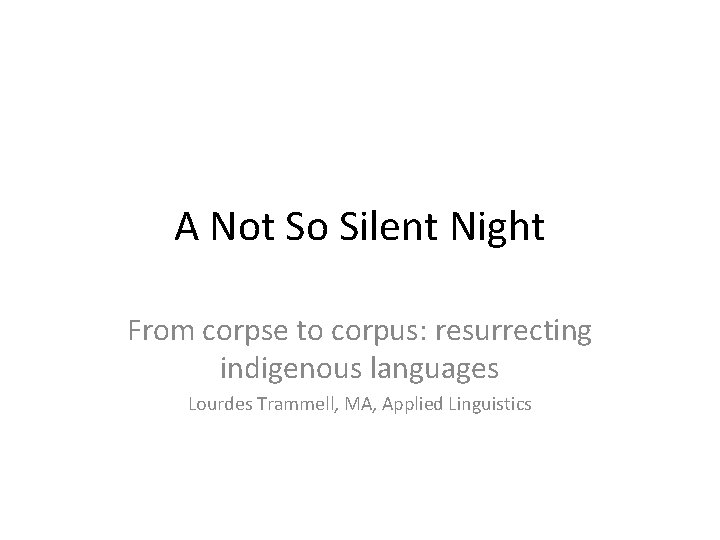 A Not So Silent Night

From corpse to corpus: resurrecting indigenous languages

Lourdes Trammell, MA, Applied Linguistics